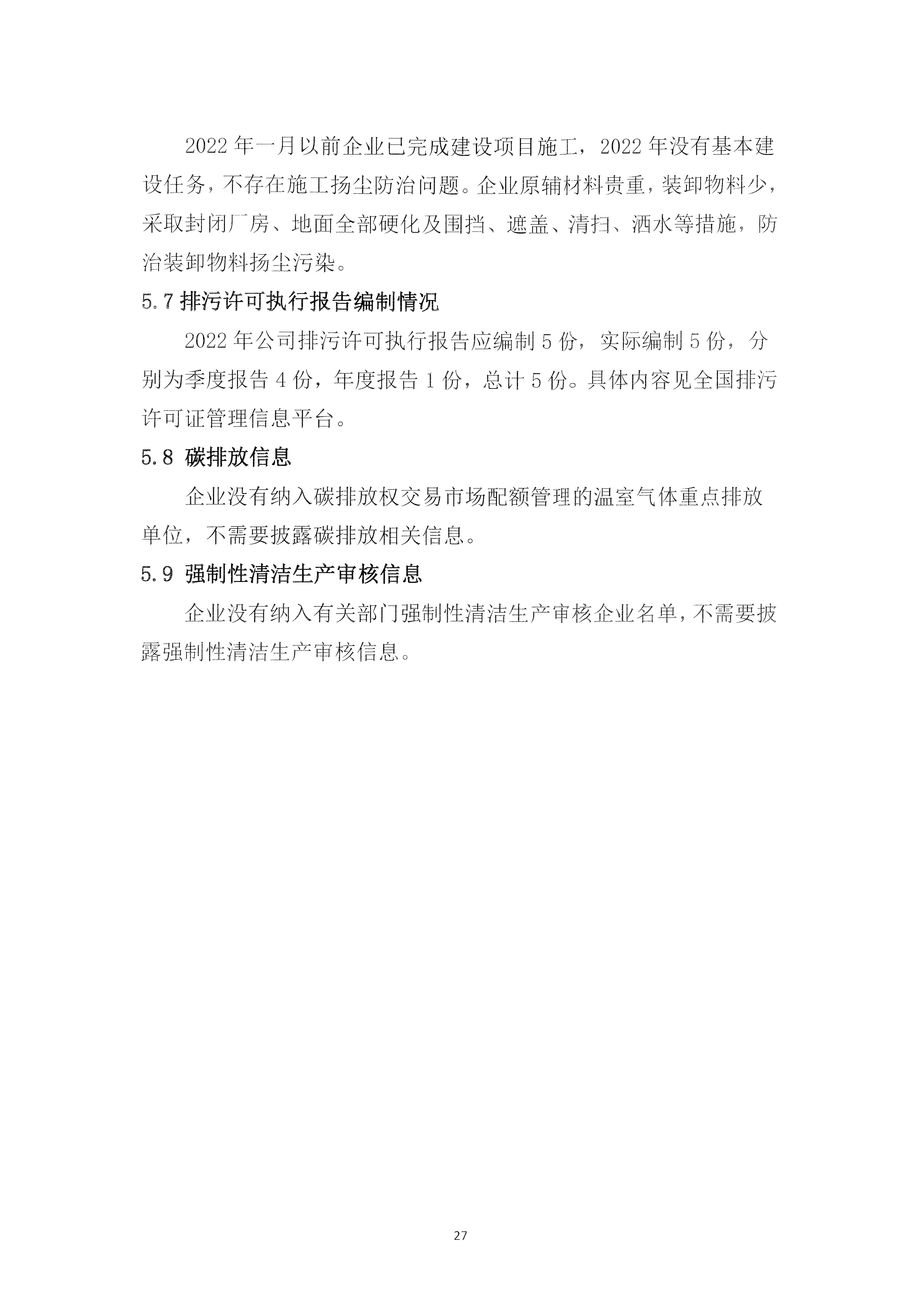 2022 年一月以前企业已完成建设项目施工，2022 年没有基本建设任务，不存在施工扬尘防治问题。企业原辅材料贵重，装卸物料少，采取封闭厂房、地面全部硬化及围挡、遮盖、清扫、洒水等措施，防治装卸物料扬尘污染。

5.7 排污许可执行报告编制情况

2022 年公司排污许可执行报告应编制 5 份，实际编制 5 份，分别为季度报告 4 份，年度报告 1 份，总计 5 份。具体内容见全国排污许可证管理信息平台。

5.8 碳排放信息

企业没有纳入碳排放权交易市场配额管理的温室气体重点排放单位，不需要披露碳排放相关信息。

5.9 强制性清洁生产审核信息

企业没有纳入有关部门强制性清洁生产审核企业名单，不需要披露强制性清洁生产审核信息。

27